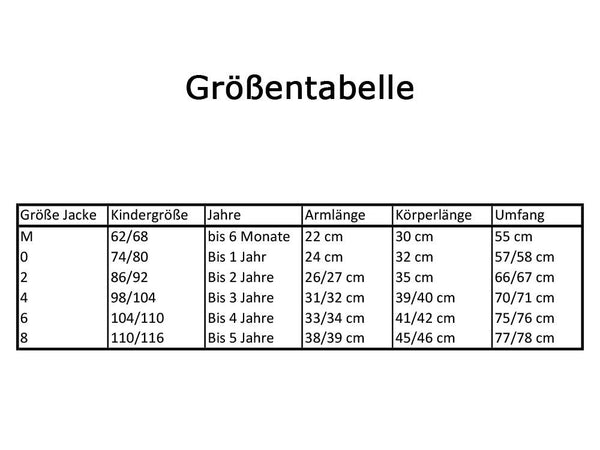 Größentabelle

| Größe Jacke | Kindergröße | Jahre | Armlänge | Körperlänge | Umfang |
|---|---|---|---|---|---|
| M | 62/68 | bis 6 Monate | 22 cm | 30 cm | 55 cm |
| 0 | 74/80 | Bis 1 Jahr | 24 cm | 32 cm | 57/58 cm |
| 2 | 86/92 | Bis 2 Jahre | 26/27 cm | 35 cm | 66/67 cm |
| 4 | 98/104 | Bis 3 Jahre | 31/32 cm | 39/40 cm | 70/71 cm |
| 6 | 104/110 | Bis 4 Jahre | 33/34 cm | 41/42 cm | 75/76 cm |
| 8 | 110/116 | Bis 5 Jahre | 38/39 cm | 45/46 cm | 77/78 cm |